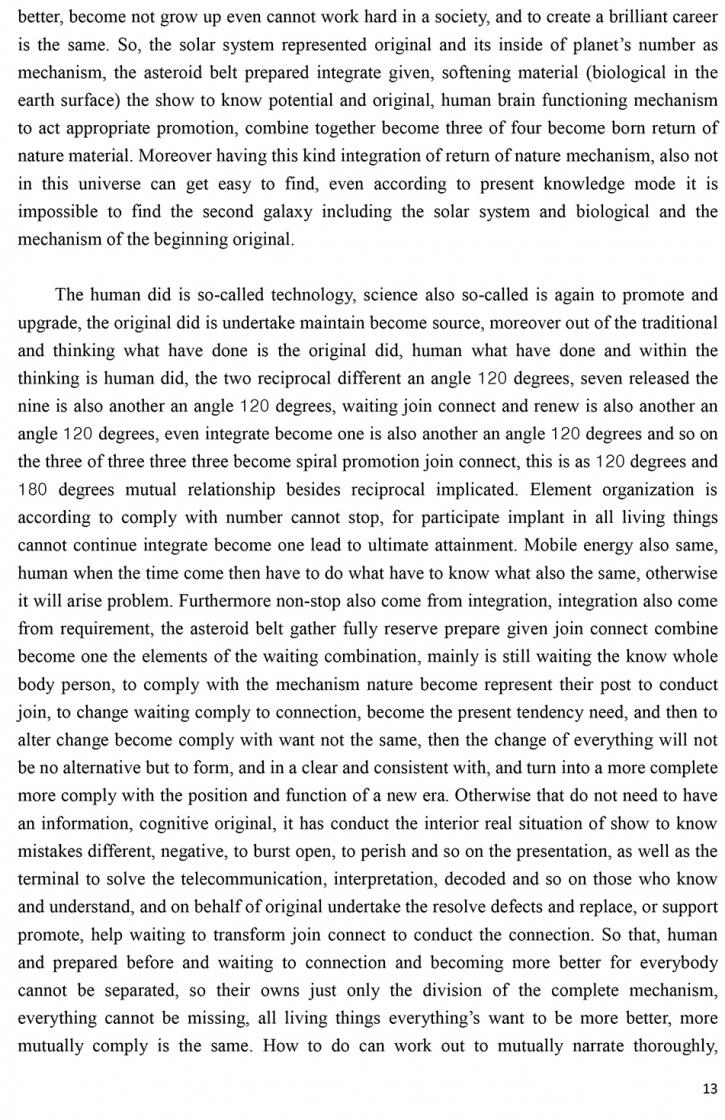 better, become not grow up even cannot work hard in a society, and to create a brilliant career is the same. So, the solar system represented original and its inside of planet's number as mechanism, the asteroid belt prepared integrate given, softening material (biological in the earth surface) the show to know potential and original, human brain functioning mechanism to act appropriate promotion, combine together become three of four become born return of nature material. Moreover having this kind integration of return of nature mechanism, also not in this universe can get easy to find, even according to present knowledge mode it is impossible to find the second galaxy including the solar system and biological and the mechanism of the beginning original.

The human did is so-called technology, science also so-called is again to promote and upgrade, the original did is undertake maintain become source, moreover out of the traditional and thinking what have done is the original did, human what have done and within the thinking is human did, the two reciprocal different an angle 120 degrees, seven released the nine is also another an angle 120 degrees, waiting join connect and renew is also another an angle 120 degrees, even integrate become one is also another an angle 120 degrees and so on the three of three three three become spiral promotion join connect, this is as 120 degrees and 180 degrees mutual relationship besides reciprocal implicated. Element organization is according to comply with number cannot stop, for participate implant in all living things cannot continue integrate become one lead to ultimate attainment. Mobile energy also same, human when the time come then have to do what have to know what also the same, otherwise it will arise problem. Furthermore non-stop also come from integration, integration also come from requirement, the asteroid belt gather fully reserve prepare given join connect combine become one the elements of the waiting combination, mainly is still waiting the know whole body person, to comply with the mechanism nature become represent their post to conduct join, to change waiting comply to connection, become the present tendency need, and then to alter change become comply with want not the same, then the change of everything will not be no alternative but to form, and in a clear and consistent with, and turn into a more complete more comply with the position and function of a new era. Otherwise that do not need to have an information, cognitive original, it has conduct the interior real situation of show to know mistakes different, negative, to burst open, to perish and so on the presentation, as well as the terminal to solve the telecommunication, interpretation, decoded and so on those who know and understand, and on behalf of original undertake the resolve defects and replace, or support promote, help waiting to transform join connect to conduct the connection. So that, human and prepared before and waiting to connection and becoming more better for everybody cannot be separated, so their owns just only the division of the complete mechanism, everything cannot be missing, all living things everything's want to be more better, more mutually comply is the same. How to do can work out to mutually narrate thoroughly,

13